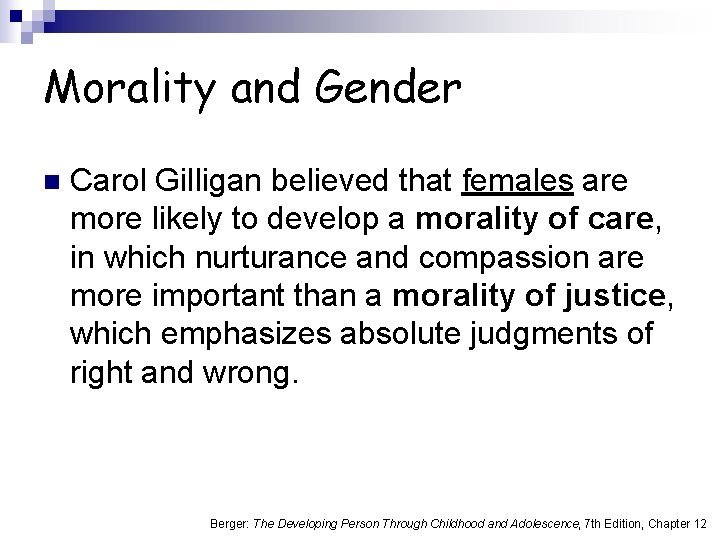 Morality and Gender

Carol Gilligan believed that females are more likely to develop a morality of care, in which nurturance and compassion are more important than a morality of justice, which emphasizes absolute judgments of right and wrong.

Berger: The Developing Person Through Childhood and Adolescence, 7th Edition, Chapter 12